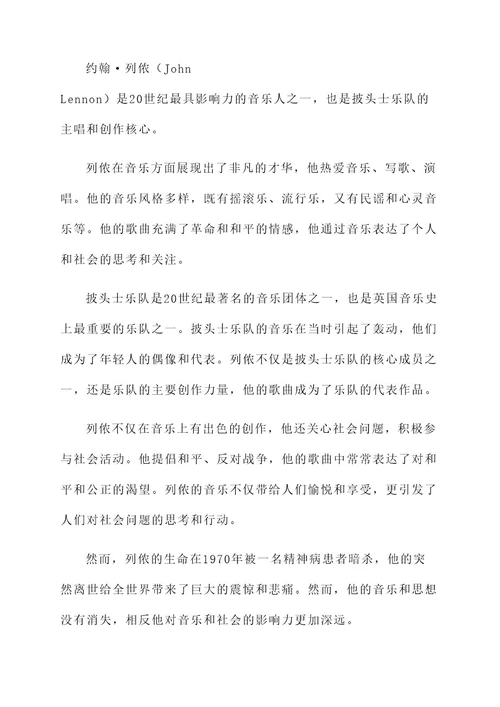 约翰·列侬（John Lennon）是20世纪最具影响力的音乐人之一，也是披头士乐队的主唱和创作核心。

列侬在音乐方面展现出了非凡的才华，他热爱音乐、写歌、演唱。他的音乐风格多样，既有摇滚乐、流行乐，又有民谣和心灵音乐等。他的歌曲充满了革命和和平的情感，他通过音乐表达了个人和社会的思考和关注。

披头士乐队是20世纪最著名的音乐团体之一，也是英国音乐史上最重要的乐队之一。披头士乐队的音乐在当时引起了轰动，他们成为了年轻人的偶像和代表。列侬不仅是披头士乐队的核心成员之一，还是乐队的主要创作力量，他的歌曲成为了乐队的代表作品。

列侬不仅在音乐上有出色的创作，他还关心社会问题，积极参与社会活动。他提倡和平、反对战争，他的歌曲中常常表达了对和平和公正的渴望。列侬的音乐不仅带给人们愉悦和享受，更引发了人们对社会问题的思考和行动。

然而，列侬的生命在1970年被一名精神病患者暗杀，他的突然离世给全世界带来了巨大的震惊和悲痛。然而，他的音乐和思想没有消失，相反他对音乐和社会的影响力更加深远。